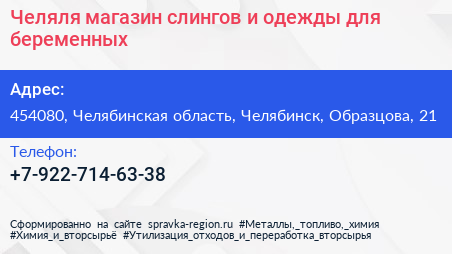 Челяля магазин слингов и одежды для беременных

Адрес:
454080, Челябинская область, Челябинск, Образцова, 21

Телефон:
+7-922-714-63-38

Сформированно на сайте spravka-region.ru #Металлы,_топливо,_химия #Химия_и_вторсырьё #Утилизация_отходов_и_переработка_вторсырья